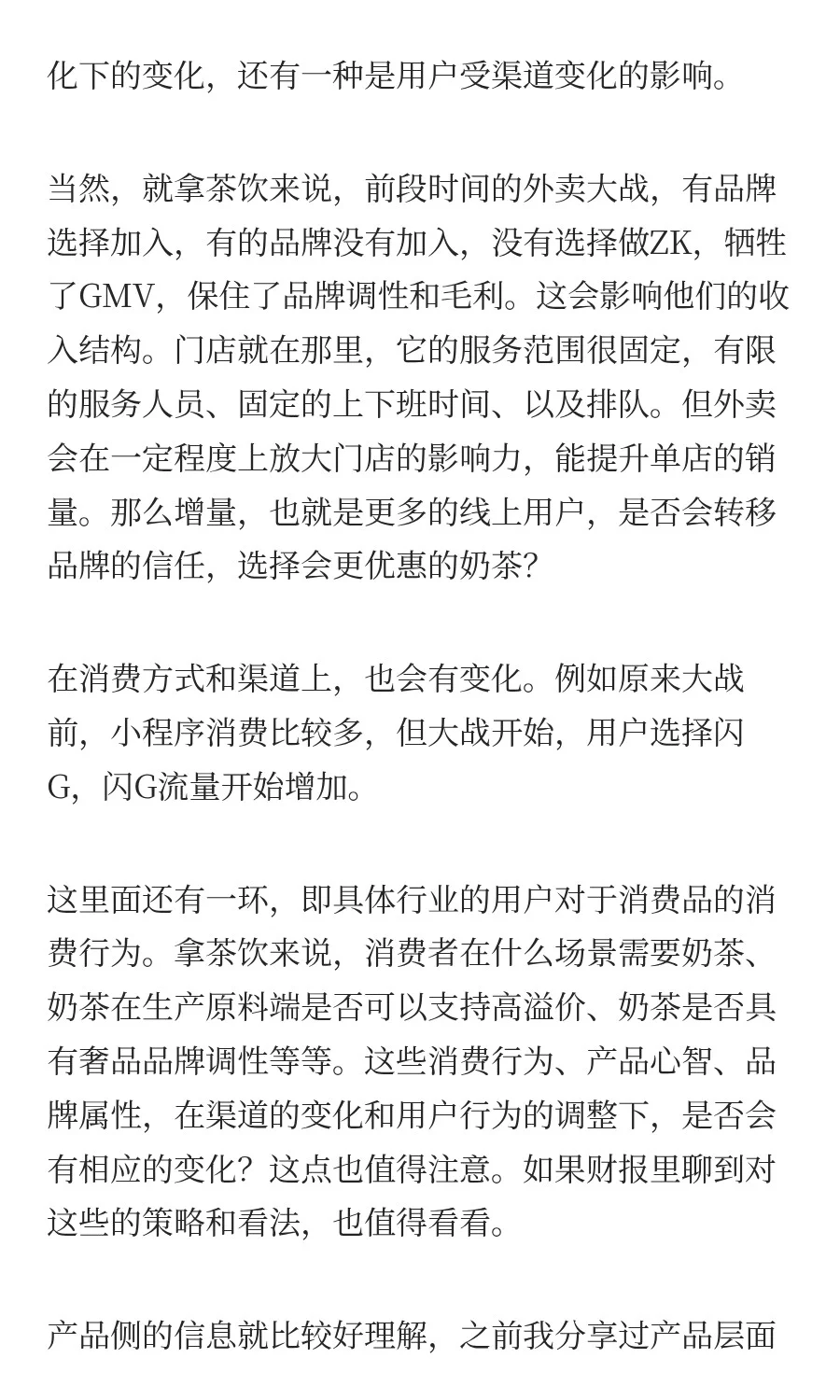 化下的变化，还有一种是用户受渠道变化的影响。

当然，就拿茶饮来说，前段时间的外卖大战，有品牌选择加入，有的品牌没有加入，没有选择做ZK，牺牲了GMV，保住了品牌调性和毛利。这会影响他们的收入结构。门店就在那里，它的服务范围很固定，有限的服务人员、固定的上下班时间、以及排队。但外卖会在一定程度上放大门店的影响力，能提升单店的销量。那么增量，也就是更多的线上用户，是否会转移品牌的信任，选择会更优惠的奶茶？

在消费方式和渠道上，也会有变化。例如原来大战前，小程序消费比较多，但大战开始，用户选择闪G，闪G流量开始增加。

这里面还有一环，即具体行业的用户对于消费品的消费行为。拿茶饮来说，消费者在什么场景需要奶茶、奶茶在生产原料端是否可以支持高溢价、奶茶是否具有奢品品牌调性等等。这些消费行为、产品心智、品牌属性，在渠道的变化和用户行为的调整下，是否会有相应的变化？这点也值得注意。如果财报里聊到对这些的策略和看法，也值得看看。

产品侧的信息就比较好理解，之前我分享过产品层面